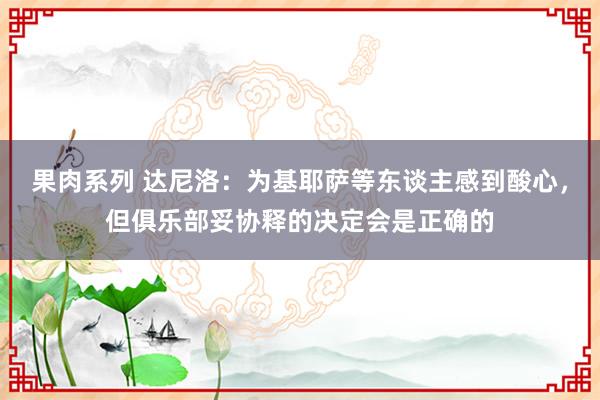 果肉系列 达尼洛：为基耶萨等东谈主感到酸心，但俱乐部妥协释的决定会是正确的